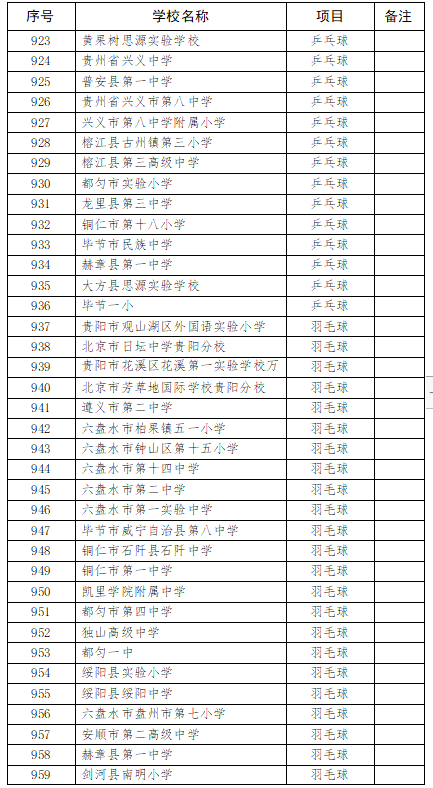 | 序号 | 学校名称 | 项目 | 备注 |
|---|---|---|---|
| 923 | 黄果树思源实验学校 | 乒乓球 | |
| 924 | 贵州省兴义中学 | 乒乓球 | |
| 925 | 普安县第一中学 | 乒乓球 | |
| 926 | 贵州省兴义市第八中学 | 乒乓球 | |
| 927 | 兴义市第八中学附属小学 | 乒乓球 | |
| 928 | 榕江县古州镇第三小学 | 乒乓球 | |
| 929 | 榕江县第三高级中学 | 乒乓球 | |
| 930 | 都匀市实验小学 | 乒乓球 | |
| 931 | 龙里县第三中学 | 乒乓球 | |
| 932 | 铜仁市第十八小学 | 乒乓球 | |
| 933 | 毕节市民族中学 | 乒乓球 | |
| 934 | 赫章县第一中学 | 乒乓球 | |
| 935 | 大方县思源实验学校 | 乒乓球 | |
| 936 | 毕节一小 | 乒乓球 | |
| 937 | 贵阳市观山湖区外国语实验小学 | 羽毛球 | |
| 938 | 北京市日坛中学贵阳分校 | 羽毛球 | |
| 939 | 贵阳市花溪区花溪第一实验学校万 | 羽毛球 | |
| 940 | 北京市芳草地国际学校贵阳分校 | 羽毛球 | |
| 941 | 遵义市第二中学 | 羽毛球 | |
| 942 | 六盘水市柏果镇五一小学 | 羽毛球 | |
| 943 | 六盘水市钟山区第十五小学 | 羽毛球 | |
| 944 | 六盘水市第十四中学 | 羽毛球 | |
| 945 | 六盘水市第二中学 | 羽毛球 | |
| 946 | 六盘水市第一实验中学 | 羽毛球 | |
| 947 | 毕节市威宁自治县第八中学 | 羽毛球 | |
| 948 | 铜仁市石阡县石阡中学 | 羽毛球 | |
| 949 | 铜仁市第一中学 | 羽毛球 | |
| 950 | 凯里学院附属中学 | 羽毛球 | |
| 951 | 都匀市第四中学 | 羽毛球 | |
| 952 | 独山高级中学 | 羽毛球 | |
| 953 | 都匀一中 | 羽毛球 | |
| 954 | 绥阳县实验小学 | 羽毛球 | |
| 955 | 绥阳县绥阳中学 | 羽毛球 | |
| 956 | 六盘水市盘州市第七小学 | 羽毛球 | |
| 957 | 安顺市第二高级中学 | 羽毛球 | |
| 958 | 赫章县第一中学 | 羽毛球 | |
| 959 | 剑河县南明小学 | 羽毛球 | |